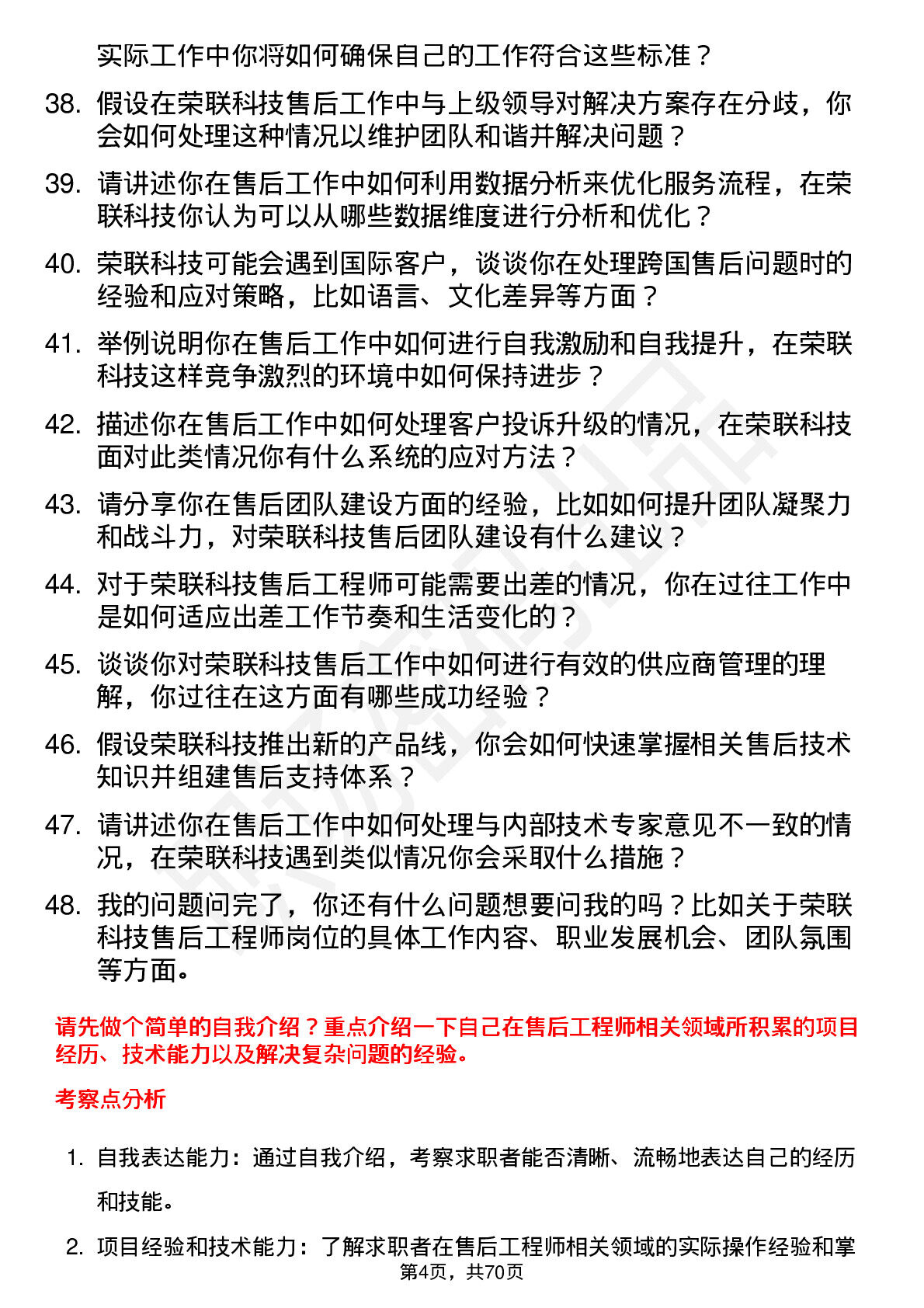 实际工作中你将如何确保自己的工作符合这些标准？

38. 假设在荣联科技售后工作中与上级领导对解决方案存在分歧，你会如何处理这种情况以维护团队和谐并解决问题？

39. 请讲述你在售后工作中如何利用数据分析来优化服务流程，在荣联科技你认为可以从哪些数据维度进行分析和优化？

40. 荣联科技可能会遇到国际客户，谈谈你在处理跨国售后问题时的经验和应对策略，比如语言、文化差异等方面？

41. 举例说明你在售后工作中如何进行自我激励和自我提升，在荣联科技这样竞争激烈的环境中如何保持进步？

42. 描述你在售后工作中如何处理客户投诉升级的情况，在荣联科技面对此类情况你有什么系统的应对方法？

43. 请分享你在售后团队建设方面的经验，比如如何提升团队凝聚力和战斗力，对荣联科技售后团队建设有什么建议？

44. 对于荣联科技售后工程师可能需要出差的情况，你在过往工作中是如何适应出差工作节奏和生活变化的？

45. 谈谈你对荣联科技售后工作中如何进行有效的供应商管理的理解，你过往在这方面有哪些成功经验？

46. 假设荣联科技推出新的产品线，你会如何快速掌握相关售后技术知识并组建售后支持体系？

47. 请讲述你在售后工作中如何处理与内部技术专家意见不一致的情况，在荣联科技遇到类似情况你会采取什么措施？

48. 我的问题问完了，你还有什么问题想要问我的吗？比如关于荣联科技售后工程师岗位的具体工作内容、职业发展机会、团队氛围等方面。

请先做个简单的自我介绍？重点介绍一下自己在售后工程师相关领域所积累的项目经历、技术能力以及解决复杂问题的经验。

考察点分析

1. 自我表达能力：通过自我介绍，考察求职者能否清晰、流畅地表达自己的经历和技能。

2. 项目经验和技术能力：了解求职者在售后工程师相关领域的实际操作经验和掌

第4页，共70页